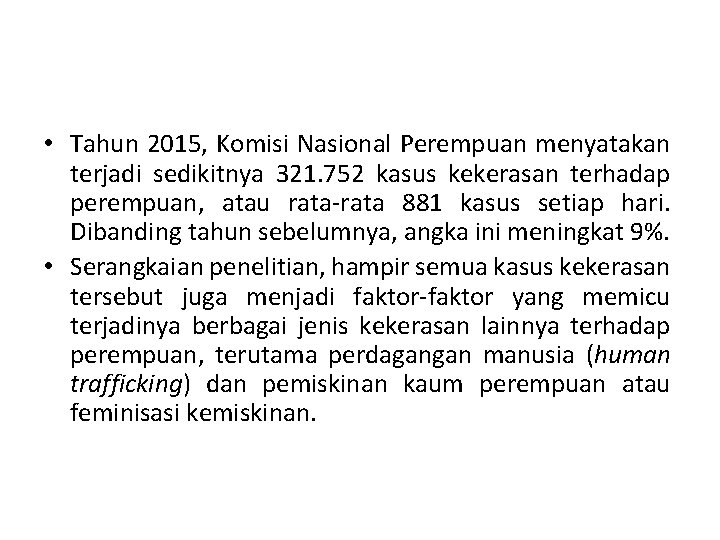 • Tahun 2015, Komisi Nasional Perempuan menyatakan terjadi sedikitnya 321.752 kasus kekerasan terhadap perempuan, atau rata-rata 881 kasus setiap hari. Dibanding tahun sebelumnya, angka ini meningkat 9%.

• Serangkaian penelitian, hampir semua kasus kekerasan tersebut juga menjadi faktor-faktor yang memicu terjadinya berbagai jenis kekerasan lainnya terhadap perempuan, terutama perdagangan manusia (human trafficking) dan pemiskinan kaum perempuan atau feminisasi kemiskinan.